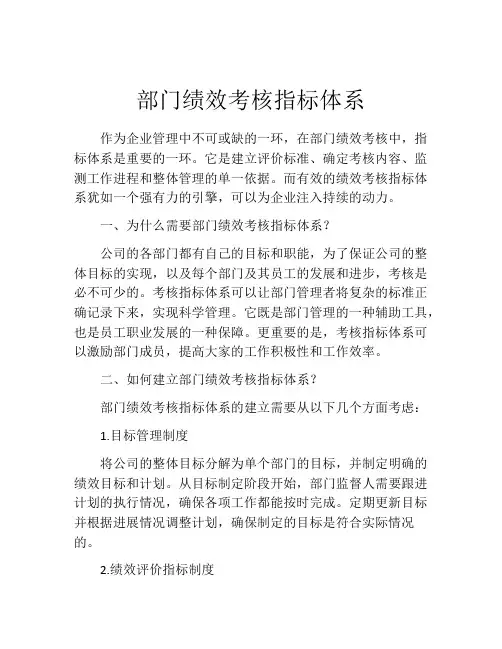 部门绩效考核指标体系

作为企业管理中不可或缺的一环，在部门绩效考核中，指标体系是重要的一环。它是建立评价标准、确定考核内容、监测工作进程和整体管理的单一依据。而有效的绩效考核指标体系犹如一个强有力的引擎，可以为企业注入持续的动力。

一、为什么需要部门绩效考核指标体系？

公司的各部门都有自己的目标和职能，为了保证公司的整体目标的实现，以及每个部门及其员工的发展和进步，考核是必不可少的。考核指标体系可以让部门管理者将复杂的标准正确记录下来，实现科学管理。它既是部门管理的一种辅助工具，也是员工职业发展的一种保障。更重要的是，考核指标体系可以激励部门成员，提高大家的工作积极性和工作效率。

二、如何建立部门绩效考核指标体系？

部门绩效考核指标体系的建立需要从以下几个方面考虑：

1.目标管理制度

将公司的整体目标分解为单个部门的目标，并制定明确的绩效目标和计划。从目标制定阶段开始，部门监督人需要跟进计划的执行情况，确保各项工作都能按时完成。定期更新目标并根据进展情况调整计划，确保制定的目标是符合实际情况的。

2.绩效评价指标制度